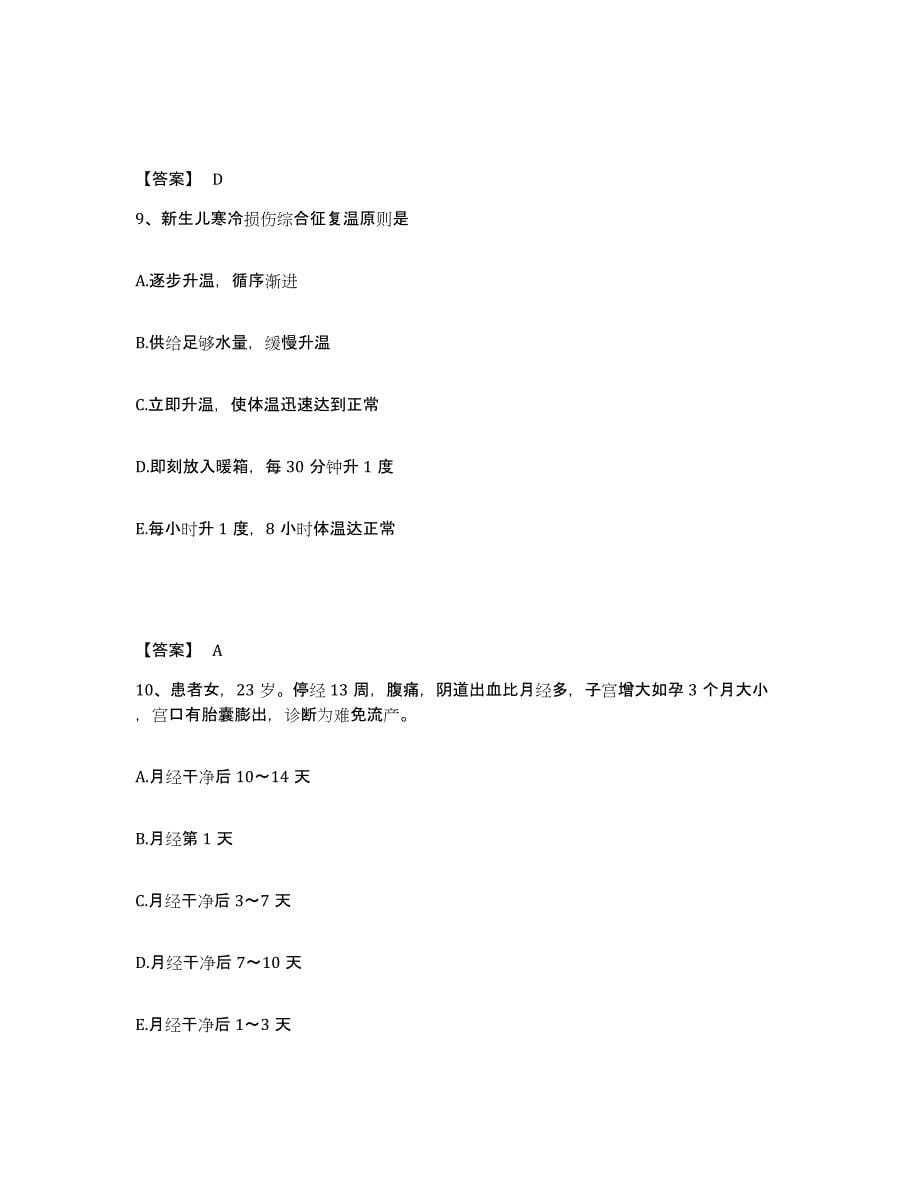 【答案】 D

9、新生儿寒冷损伤综合征复温原则是

A.逐步升温，循序渐进

B.供给足够水量，缓慢升温

C.立即升温，使体温迅速达到正常

D.即刻放入暖箱，每 30 分钟升 1 度

E.每小时升 1 度，8 小时体温达正常

【答案】 A

10、患者女，23 岁。停经 13 周，腹痛，阴道出血比月经多，子宫增大如孕 3 个月大小，宫口有胎囊膨出，诊断为难免流产。

A.月经干净后 10～14 天

B.月经第 1 天

C.月经干净后 3～7 天

D.月经干净后 7～10 天

E.月经干净后 1～3 天